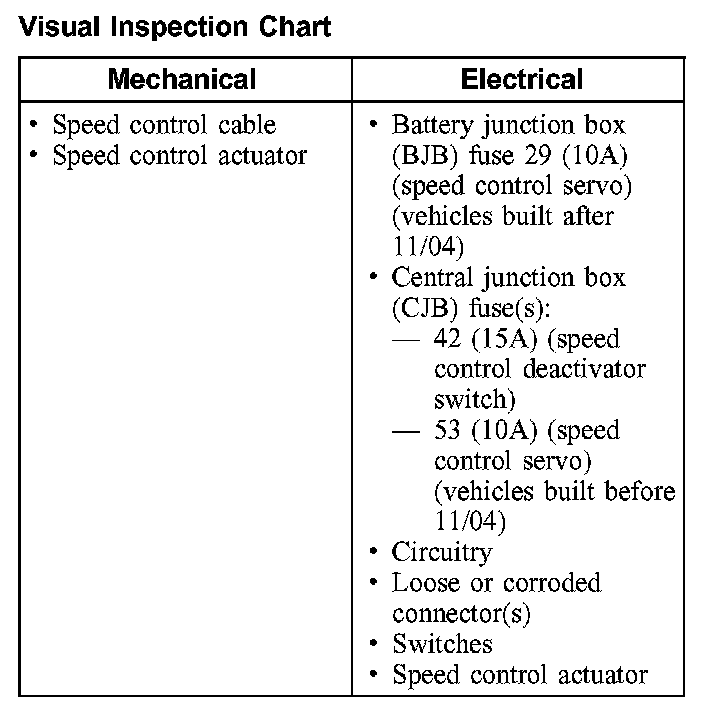 Visual Inspection Chart

| Mechanical | Electrical |
|---|---|
| • Speed control cable<br>• Speed control actuator | • Battery junction box (BJB) fuse 29 (10A) (speed control servo) (vehicles built after 11/04)<br>• Central junction box (CJB) fuse(s):<br>— 42 (15A) (speed control deactivator switch)<br>— 53 (10A) (speed control servo) (vehicles built before 11/04)<br>• Circuitry<br>• Loose or corroded connector(s)<br>• Switches<br>• Speed control actuator |